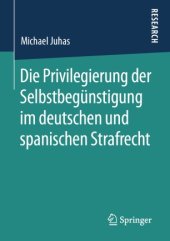 RESEARCH

Michael Juhas

Die Privilegierung der Selbstbegünstigung im deutschen und spanischen Strafrecht

Springer